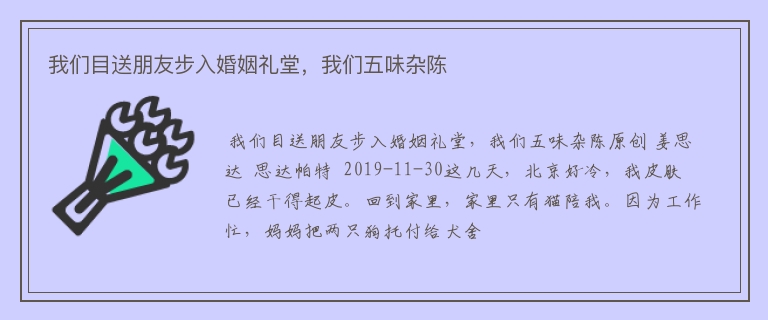 我们目送朋友步入婚姻礼堂，我们五味杂陈

我们目送朋友步入婚姻礼堂，我们五味杂陈原创 姜思达 思达帕特 2019-11-30这几天，北京好冷，我皮肤已经干得起皮。回到家里，家里只有猫陪我。因为工作忙，妈妈把两只狗托付给犬舍